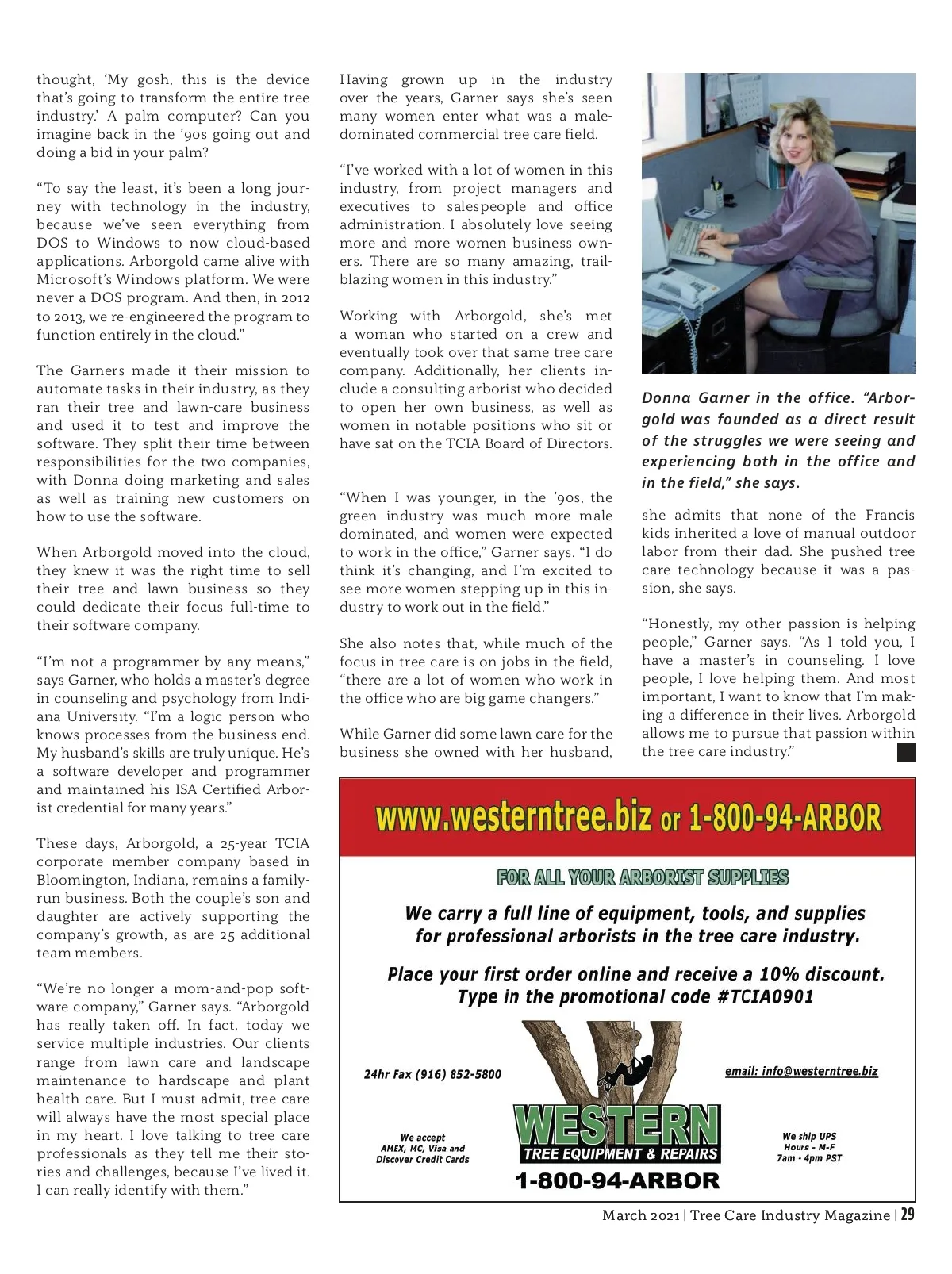 thought, ‘My gosh, this is the device that’s going to transform the entire tree industry.’ A palm computer? Can you imagine back in the ’90s going out and doing a bid in your palm?

“To say the least, it’s been a long journey with technology in the industry, because we’ve seen everything from DOS to Windows to now cloud-based applications. Arborgold came alive with Microsoft’s Windows platform. We were never a DOS program. And then, in 2012 to 2013, we re-engineered the program to function entirely in the cloud.”

The Garners made it their mission to automate tasks in their industry, as they ran their tree and lawn-care business and used it to test and improve the software. They split their time between responsibilities for the two companies, with Donna doing marketing and sales as well as training new customers on how to use the software.

When Arborgold moved into the cloud, they knew it was the right time to sell their tree and lawn business so they could dedicate their focus full-time to their software company.

“I’m not a programmer by any means,” says Garner, who holds a master’s degree in counseling and psychology from Indiana University. “I’m a logic person who knows processes from the business end. My husband’s skills are truly unique. He’s a software developer and programmer and maintained his ISA Certified Arborist credential for many years.”

These days, Arborgold, a 25-year TCIA corporate member company based in Bloomington, Indiana, remains a family-run business. Both the couple’s son and daughter are actively supporting the company’s growth, as are 25 additional team members.

“We’re no longer a mom-and-pop software company,” Garner says. “Arborgold has really taken off. In fact, today we service multiple industries. Our clients range from lawn care and landscape maintenance to hardscape and plant health care. But I must admit, tree care will always have the most special place in my heart. I love talking to tree care professionals as they tell me their stories and challenges, because I’ve lived it. I can really identify with them.”

Having grown up in the industry over the years, Garner says she’s seen many women enter what was a male-dominated commercial tree care field.

“I’ve worked with a lot of women in this industry, from project managers and executives to salespeople and office administration. I absolutely love seeing more and more women business owners. There are so many amazing, trailblazing women in this industry.”

Working with Arborgold, she’s met a woman who started on a crew and eventually took over that same tree care company. Additionally, her clients include a consulting arborist who decided to open her own business, as well as women in notable positions who sit or have sat on the TCIA Board of Directors.

“When I was younger, in the ’90s, the green industry was much more male dominated, and women were expected to work in the office,” Garner says. “I do think it’s changing, and I’m excited to see more women stepping up in this industry to work out in the field.”

She also notes that, while much of the focus in tree care is on jobs in the field, “there are a lot of women who work in the office who are big game changers.”

While Garner did some lawn care for the business she owned with her husband,

Donna Garner in the office. “Arborgold was founded as a direct result of the struggles we were seeing and experiencing both in the office and in the field,” she says.

she admits that none of the Francis kids inherited a love of manual outdoor labor from their dad. She pushed tree care technology because it was a passion, she says.

“Honestly, my other passion is helping people,” Garner says. “As I told you, I have a master’s in counseling. I love people, I love helping them. And most important, I want to know that I’m making a difference in their lives. Arborgold allows me to pursue that passion within the tree care industry.”

www.westerntree.biz or 1-800-94-ARBOR

FOR ALL YOUR ARBORIST SUPPLIES

We carry a full line of equipment, tools, and supplies for professional arborists in the tree care industry.

Place your first order online and receive a 10% discount. Type in the promotional code #TCIA0901

24hr Fax (916) 852-5800

email: info@westerntree.biz

We accept AMEX, MC, Visa and Discover Credit Cards

WESTERN TREE EQUIPMENT & REPAIRS

1-800-94-ARBOR

We ship UPS Hours - M-F 7am - 4pm PST

March 2021 | Tree Care Industry Magazine | 29